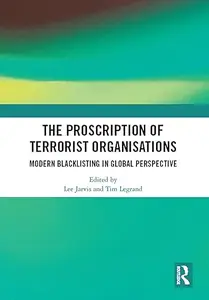 THE PROSCRIPTION OF TERRORIST ORGANISATIONS

MODERN BLACKLISTING IN GLOBAL PERSPECTIVE

Edited by
Lee Jarvis and Tim Legrand

R